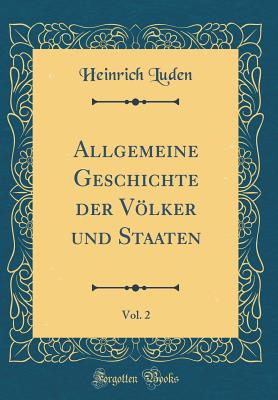 Heinrich Luden

Allgemeine Geschichte der Völker und Staaten

Vol. 2

Forgotten Books